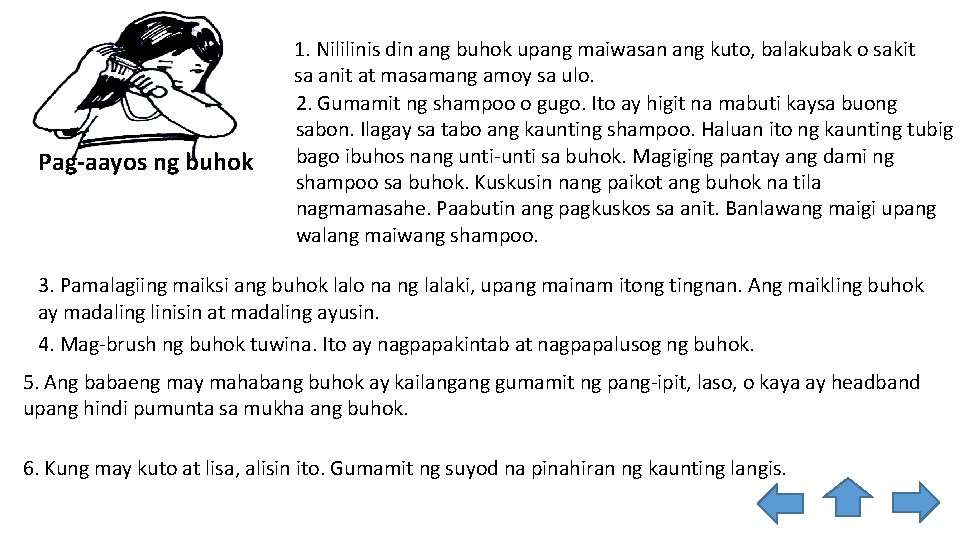 Pag-aayos ng buhok

1. Nililinis din ang buhok upang maiwasan ang kuto, balakubak o sakit sa anit at masamang amoy sa ulo.

2. Gumamit ng shampoo o gugo. Ito ay higit na mabuti kaysa buong sabon. Ilagay sa tabo ang kaunting shampoo. Haluan ito ng kaunting tubig bago ibuhos nang unti-unti sa buhok. Magiging pantay ang dami ng shampoo sa buhok. Kuskusin nang paikot ang buhok na tila nagmamasahe. Paabutin ang pagkuskos sa anit. Banlawang maigi upang walang maiwang shampoo.

3. Pamalagiing maiksi ang buhok lalo na ng lalaki, upang mainam itong tingnan. Ang maikling buhok ay madaling linisin at madaling ayusin.

4. Mag-brush ng buhok tuwina. Ito ay nagpapakintab at nagpapalusog ng buhok.

5. Ang babaeng may mahabang buhok ay kailangang gumamit ng pang-ipit, laso, o kaya ay headband upang hindi pumunta sa mukha ang buhok.

6. Kung may kuto at lisa, alisin ito. Gumamit ng suyod na pinahiran ng kaunting langis.